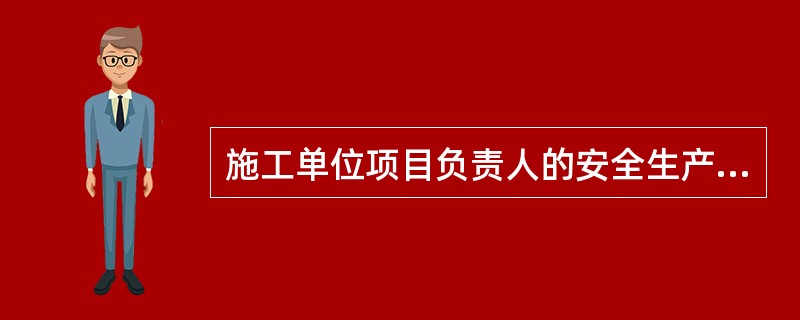 施工单位项目负责人的安全生产...